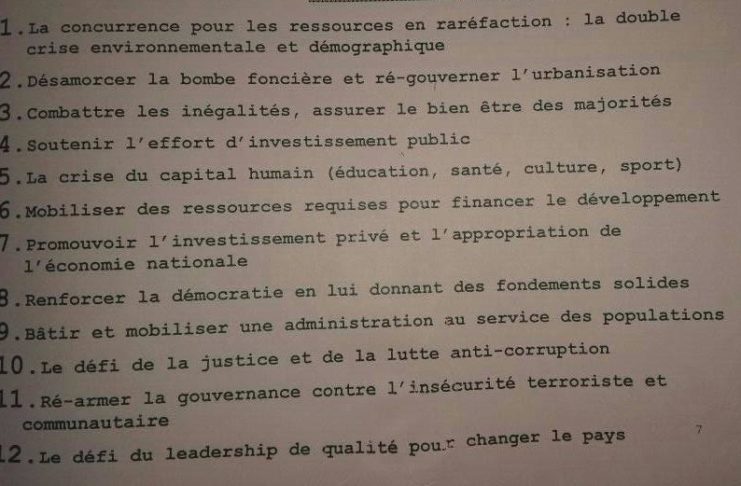 1. La concurrence pour les ressources en raréfaction : la double crise environnementale et démographique

2. Désamorcer la bombe foncière et ré-gouverner l'urbanisation

3. Combattre les inégalités, assurer le bien être des majorités

4. Soutenir l'effort d'investissement public

5. La crise du capital humain (éducation, santé, culture, sport)

6. Mobiliser des ressources requises pour financer le développement

7. Promouvoir l'investissement privé et l'appropriation de l'économie nationale

8. Renforcer la démocratie en lui donnant des fondements solides

9. Bâtir et mobiliser une administration au service des populations

10. Le défi de la justice et de la lutte anti-corruption

11. Ré-armer la gouvernance contre l'insécurité terroriste et communautaire

12. Le défi du leadership de qualité pour changer le pays

7